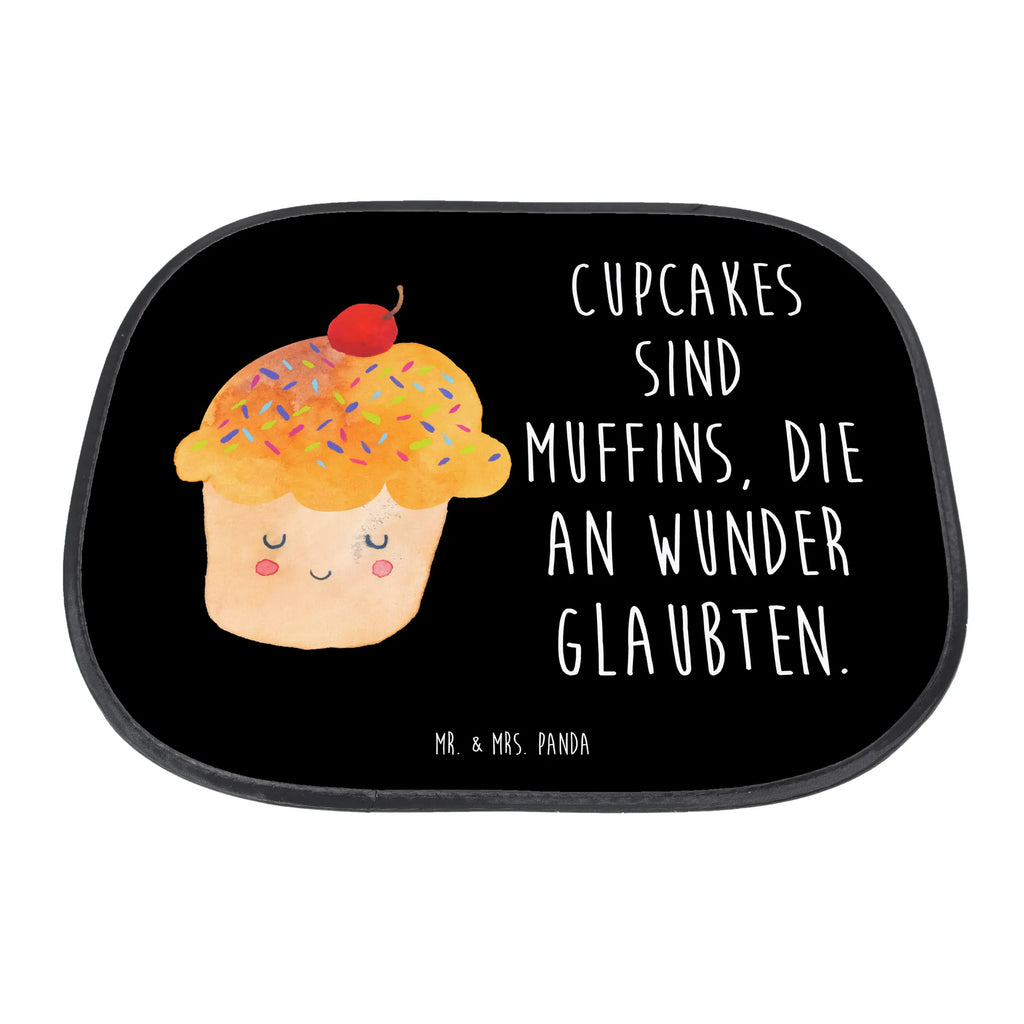 CUPCAKES SIND MUFFINS, DIE AN WUNDER GLAUBTEN.

MR. & MRS. PANDA